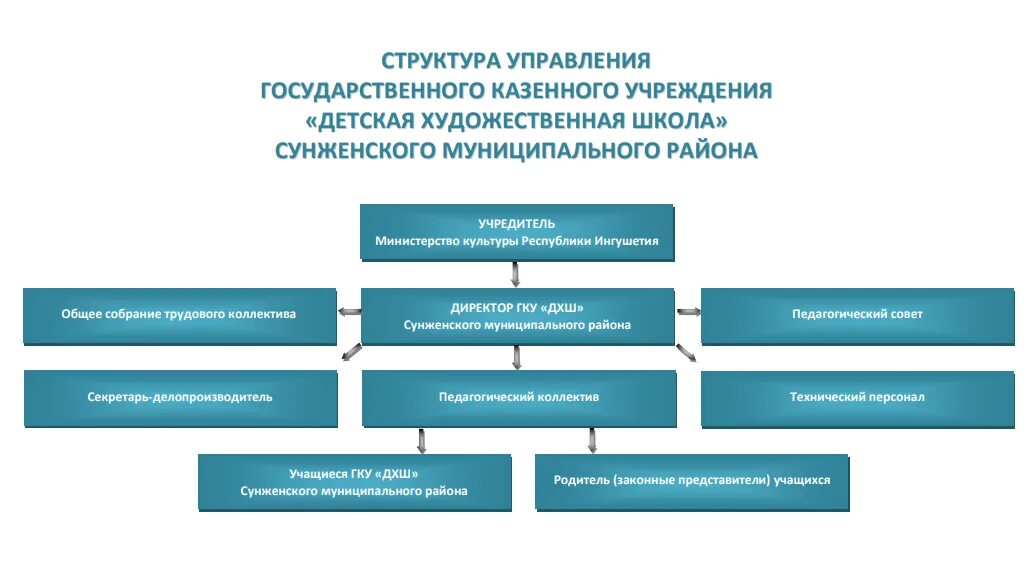 СТРУКТУРА УПРАВЛЕНИЯ
ГОСУДАРСТВЕННОГО КАЗЕННОГО УЧРЕЖДЕНИЯ
«ДЕТСКАЯ ХУДОЖЕСТВЕННАЯ ШКОЛА»
СУНЖЕНСКОГО МУНИЦИПАЛЬНОГО РАЙОНА

УЧРЕДИТЕЛЬ
Министерство культуры Республики Ингушетия

Общее собрание трудового коллектива

ДИРЕКТОР ГКУ «ДХШ»
Сунженского муниципального района

Педагогический совет

Секретарь-делопроизводитель

Педагогический коллектив

Технический персонал

Учащиеся ГКУ «ДХШ»
Сунженского муниципального района

Родитель (законные представители) учащихся